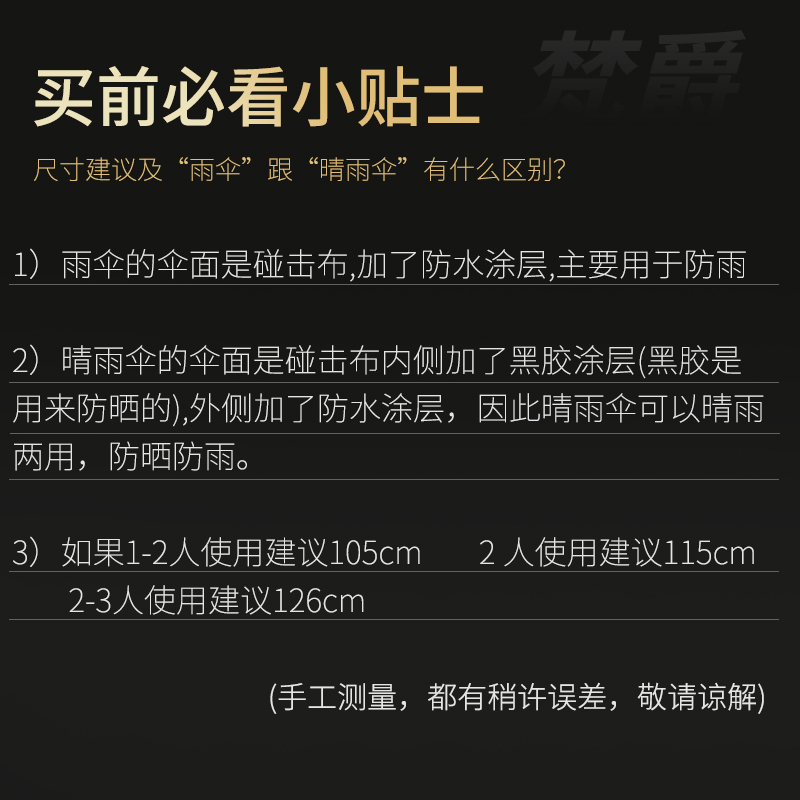 梵爵

买前必看小贴士

尺寸建议及“雨伞”跟“晴雨伞”有什么区别?

1）雨伞的伞面是碰击布,加了防水涂层,主要用于防雨

2）晴雨伞的伞面是碰击布内侧加了黑胶涂层(黑胶是用来防晒的),外侧加了防水涂层，因此晴雨伞可以晴雨两用，防晒防雨。

3）如果1-2人使用建议105cm　　2 人使用建议115cm
2-3人使用建议126cm

(手工测量，都有稍许误差，敬请谅解)